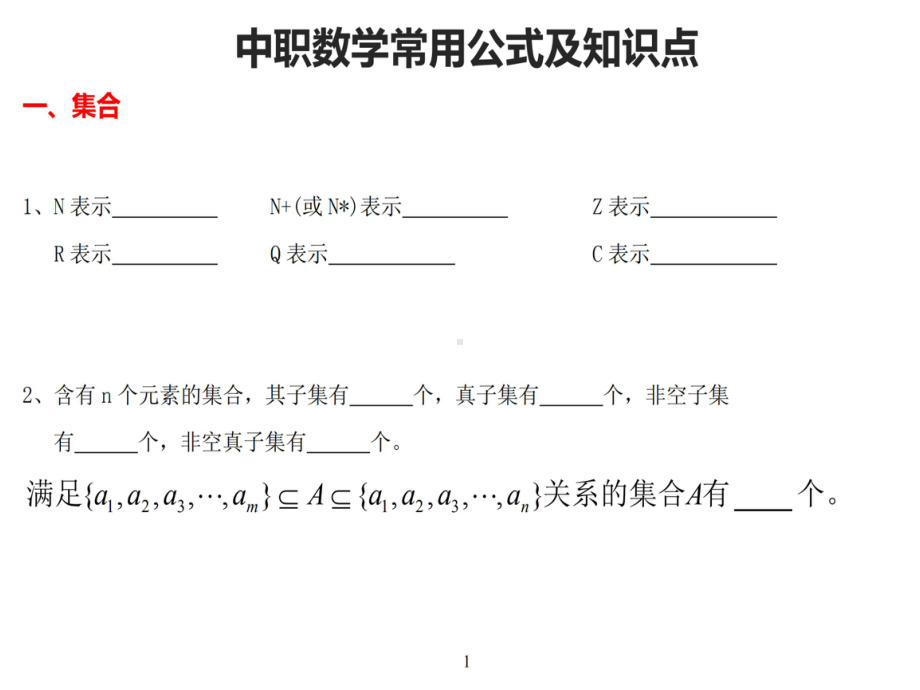 中职数学常用公式及知识点

一、集合

1、N 表示__________ N+(或 N*)表示__________ Z 表示__________

R 表示__________ Q 表示__________ C 表示__________

2、含有 n 个元素的集合，其子集有______个，真子集有______个，非空子集有______个，非空真子集有______个。

满足$\{a_1,a_2,a_3,\cdots,a_m\}\subseteq A\subseteq\{a_1,a_2,a_3,\cdots,a_n\}$关系的集合$A$有____个。

1